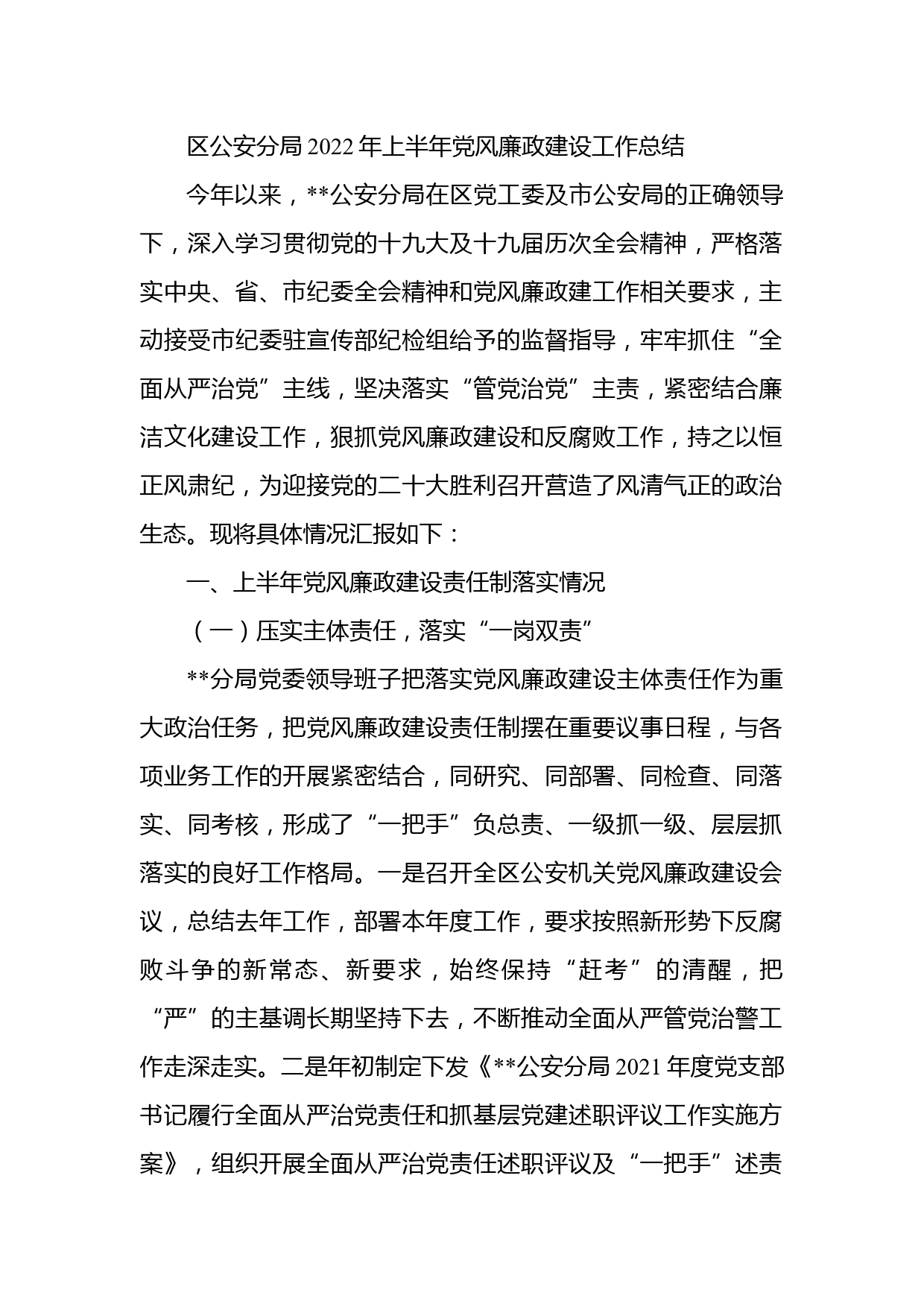 区公安分局2022年上半年党风廉政建设工作总结

今年以来，**公安分局在区党工委及市公安局的正确领导下，深入学习贯彻党的十九大及十九届历次全会精神，严格落实中央、省、市纪委全会精神和党风廉政建工作相关要求，主动接受市纪委驻宣传部纪检组给予的监督指导，牢牢抓住“全面从严治党”主线，坚决落实“管党治党”主责，紧密结合廉洁文化建设工作，狠抓党风廉政建设和反腐败工作，持之以恒正风肃纪，为迎接党的二十大胜利召开营造了风清气正的政治生态。现将具体情况汇报如下：

一、上半年党风廉政建设责任制落实情况

（一）压实主体责任，落实“一岗双责”

**分局党委领导班子把落实党风廉政建设主体责任作为重大政治任务，把党风廉政建设责任制摆在重要议事日程，与各项业务工作的开展紧密结合，同研究、同部署、同检查、同落实、同考核，形成了“一把手”负总责、一级抓一级、层层抓落实的良好工作格局。一是召开全区公安机关党风廉政建设会议，总结去年工作，部署本年度工作，要求按照新形势下反腐败斗争的新常态、新要求，始终保持“赶考”的清醒，把“严”的主基调长期坚持下去，不断推动全面从严管党治警工作走深走实。二是年初制定下发《**公安分局2021年度党支部书记履行全面从严治党责任和抓基层党建述职评议工作实施方案》，组织开展全面从严治党责任述职评议及“一把手”述责